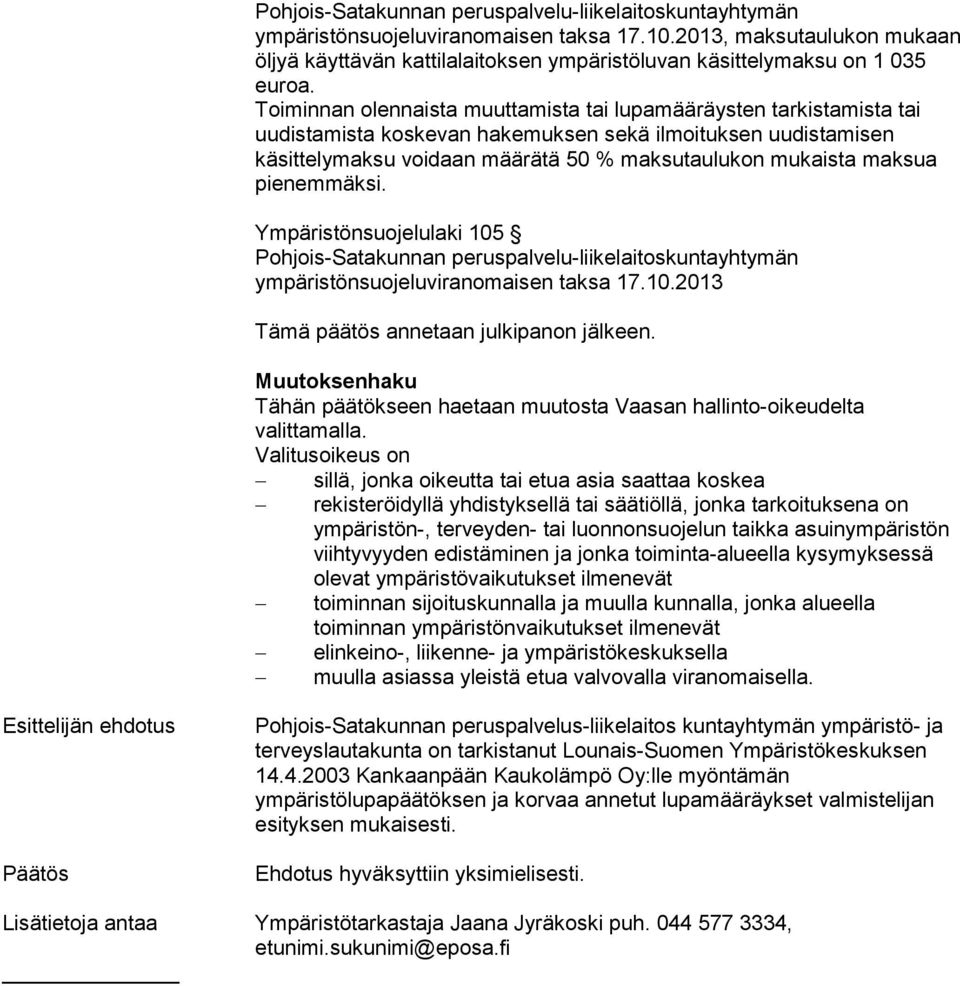 Pohjois-Satakunnan peruspalvelu-liikelaitoskuntayhtymän ympäristönsuojeluviranomaisen taksa 17.10.2013, maksutaulukon mukaan öljyä käyttävän kattilalaitoksen ympäristöluvan käsittelymaksu on 1 035 euroa.
Toiminnan olennaista muuttamista tai lupamääräysten tarkistamista tai uudistamista koskevan hakemuksen sekä ilmoituksen uudistamisen käsittelymaksu voidaan määrätä 50 % maksutaulukon mukaista maksua pienemmäksi.

Ympäristönsuojelulaki 105 §
Pohjois-Satakunnan peruspalvelu-liikelaitoskuntayhtymän ympäristönsuojeluviranomaisen taksa 17.10.2013

Tämä päätös annetaan julkipanon jälkeen.

Muutoksenhaku
Tähän päätökseen haetaan muutosta Vaasan hallinto-oikeudelta valittamalla.
Valitusoikeus on
– sillä, jonka oikeutta tai etua asia saattaa koskea
– rekisteröidyllä yhdistyksellä tai säätiöllä, jonka tarkoituksena on ympäristön-, terveyden- tai luonnonsuojelun taikka asuinympäristön viihtyvyyden edistäminen ja jonka toiminta-alueella kysymyksessä olevat ympäristövaikutukset ilmenevät
– toiminnan sijoituskunnalla ja muulla kunnalla, jonka alueella toiminnan ympäristönvaikutukset ilmenevät
– elinkeino-, liikenne- ja ympäristökeskuksella
– muulla asiassa yleistä etua valvovalla viranomaisella.

Esittelijän ehdotus

Pohjois-Satakunnan peruspalvelus-liikelaitos kuntayhtymän ympäristö- ja terveyslautakunta on tarkistanut Lounais-Suomen Ympäristökeskuksen 14.4.2003 Kankaanpään Kaukolämpö Oy:lle myöntämän ympäristölupapäätöksen ja korvaa annetut lupamääräykset valmistelijan esityksen mukaisesti.

Päätös

Ehdotus hyväksyttiin yksimielisesti.

Lisätietoja antaa

Ympäristötarkastaja Jaana Jyräkoski puh. 044 577 3334, etunimi.sukunimi@eposa.fi